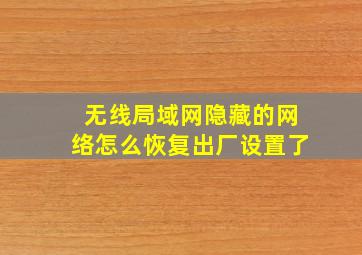 无线局域网隐藏的网络怎么恢复出厂设置了